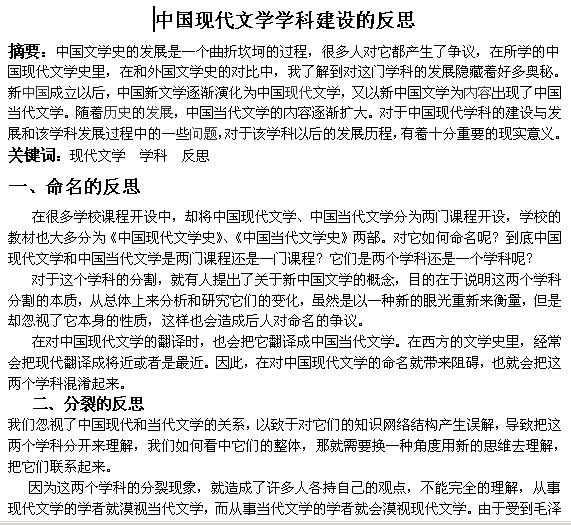 中国现代文学学科建设的反思

摘要：中国文学史的发展是一个曲折坎坷的过程，很多人对它都产生了争议，在所学的中国现代文学史里，在和外国文学史的对比中，我了解到对这门学科的发展隐藏着好多奥秘。新中国成立以后，中国新文学逐渐演化为中国现代文学，又以新中国文学为内容出现了中国当代文学。随着历史的发展，中国当代文学的内容逐渐扩大。对于中国现代学科的建设与发展和该学科发展过程中的一些问题，对于该学科以后的发展历程，有着十分重要的现实意义。

关键词：现代文学　学科　反思

一、命名的反思

在很多学校课程开设中，却将中国现代文学、中国当代文学分为两门课程开设，学校的教材也大多分为《中国现代文学史》、《中国当代文学史》两部。对它如何命名呢？到底中国现代文学和中国当代文学是两门课程还是一门课程？它们是两个学科还是一个学科呢？

对于这个学科的分割，就有人提出了关于新中国文学的概念，目的在于说明这两个学科分割的本质，从总体上来分析和研究它们的变化，虽然是以一种新的眼光重新来衡量，但是却忽视了它本身的性质，这样也会造成后人对命名的争议。

在对中国现代文学的翻译时，也会把它翻译成中国当代文学。在西方的文学史里，经常会把现代翻译成将近或者是最近。因此，在对中国现代文学的命名就带来阻碍，也就会把这两个学科混淆起来。

二、分裂的反思

我们忽视了中国现代和当代文学的关系，以致于对它们的知识网络结构产生误解，导致把这两个学科分开来理解，我们如何看中它们的整体，那就需要换一种角度用新的思维去理解，把它们联系起来。

因为这两个学科的分裂现象，就造成了许多人各持自己的观点，不能完全的理解，从事现代文学的学者就漠视当代文学，而从事当代文学的学者就会漠视现代文学。由于受到毛泽